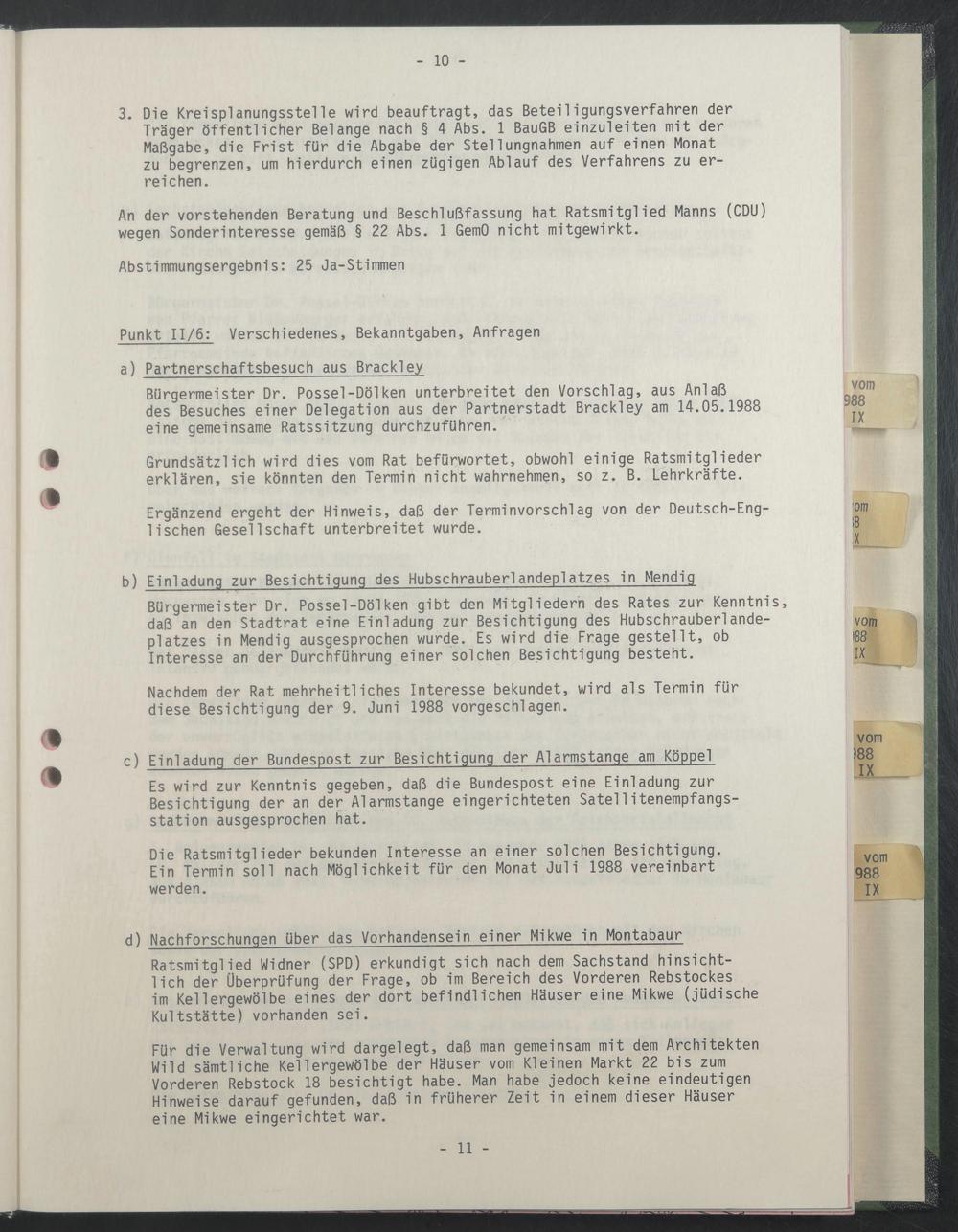 - 10 -

3. Die Kreisplanungsstelle wird beauftragt, das Beteiligungsverfahren der Träger öffentlicher Belange nach § 4 Abs. 1 BauGB einzuleiten mit der Maßgabe, die Frist für die Abgabe der Stellungnahmen auf einen Monat zu begrenzen, um hierdurch einen zügigen Ablauf des Verfahrens zu erreichen.

An der vorstehenden Beratung und Beschlußfassung hat Ratsmitglied Manns (CDU) wegen Sonderinteresse gemäß § 22 Abs. 1 GemO nicht mitgewirkt.

Abstimmungsergebnis: 25 Ja-Stimmen

Punkt II/6: Verschiedenes, Bekanntgaben, Anfragen

a) Partnerschaftsbesuch aus Brackley

Bürgermeister Dr. Possel-Dölken unterbreitet den Vorschlag, aus Anlaß des Besuches einer Delegation aus der Partnerstadt Brackley am 14.05.1988 eine gemeinsame Ratssitzung durchzuführen.

Grundsätzlich wird dies vom Rat befürwortet, obwohl einige Ratsmitglieder erklären, sie könnten den Termin nicht wahrnehmen, so z. B. Lehrkräfte.

Ergänzend ergeht der Hinweis, daß der Terminvorschlag von der Deutsch-Englischen Gesellschaft unterbreitet wurde.

b) Einladung zur Besichtigung des Hubschrauberlandeplatzes in Mendig

Bürgermeister Dr. Possel-Dölken gibt den Mitgliedern des Rates zur Kenntnis, daß an den Stadtrat eine Einladung zur Besichtigung des Hubschrauberlandeplatzes in Mendig ausgesprochen wurde. Es wird die Frage gestellt, ob Interesse an der Durchführung einer solchen Besichtigung besteht.

Nachdem der Rat mehrheitliches Interesse bekundet, wird als Termin für diese Besichtigung der 9. Juni 1988 vorgeschlagen.

c) Einladung der Bundespost zur Besichtigung der Alarmstange am Köppel

Es wird zur Kenntnis gegeben, daß die Bundespost eine Einladung zur Besichtigung der an der Alarmstange eingerichteten Satellitenempfangsstation ausgesprochen hat.

Die Ratsmitglieder bekunden Interesse an einer solchen Besichtigung. Ein Termin soll nach Möglichkeit für den Monat Juli 1988 vereinbart werden.

d) Nachforschungen über das Vorhandensein einer Mikwe in Montabaur

Ratsmitglied Widner (SPD) erkundigt sich nach dem Sachstand hinsichtlich der Überprüfung der Frage, ob im Bereich des Vorderen Rebstockes im Kellergewölbe eines der dort befindlichen Häuser eine Mikwe (jüdische Kultstätte) vorhanden sei.

Für die Verwaltung wird dargelegt, daß man gemeinsam mit dem Architekten Wild sämtliche Kellergewölbe der Häuser vom Kleinen Markt 22 bis zum Vorderen Rebstock 18 besichtigt habe. Man habe jedoch keine eindeutigen Hinweise darauf gefunden, daß in früherer Zeit in einem dieser Häuser eine Mikwe eingerichtet war.

- 11 -

vom
988
IX

om
8
X

vom
88
IX

vom
88
IX

vom
988
IX